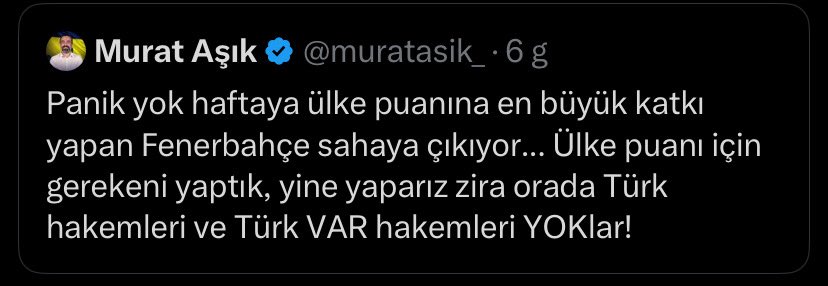 Murat Aşık @muratasik_ · 6 g

Panik yok haftaya ülke puanına en büyük katkı yapan Fenerbahçe sahaya çıkıyor... Ülke puanı için gerekeni yaptık, yine yaparız zira orada Türk hakemleri ve Türk VAR hakemleri YOKlar!